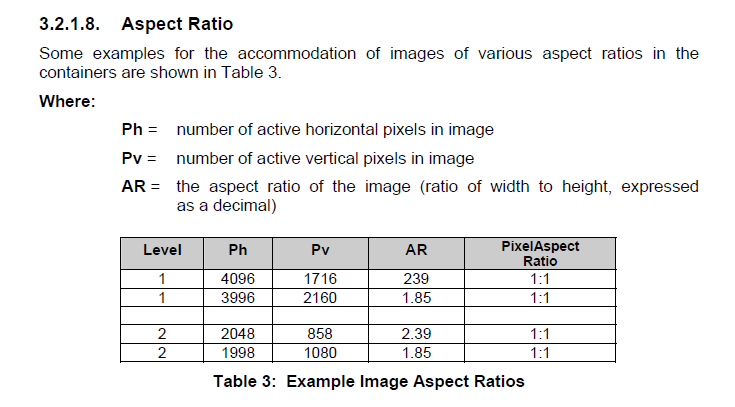 3.2.1.8. Aspect Ratio

Some examples for the accommodation of images of various aspect ratios in the containers are shown in Table 3.

Where:

Ph = number of active horizontal pixels in image

Pv = number of active vertical pixels in image

AR = the aspect ratio of the image (ratio of width to height, expressed as a decimal)

| Level | Ph | Pv | AR | PixelAspect Ratio |
|---|---|---|---|---|
| 1 | 4096 | 1716 | 239 | 1:1 |
| 1 | 3996 | 2160 | 1.85 | 1:1 |
| | | | | |
| 2 | 2048 | 858 | 2.39 | 1:1 |
| 2 | 1998 | 1080 | 1.85 | 1:1 |

Table 3: Example Image Aspect Ratios